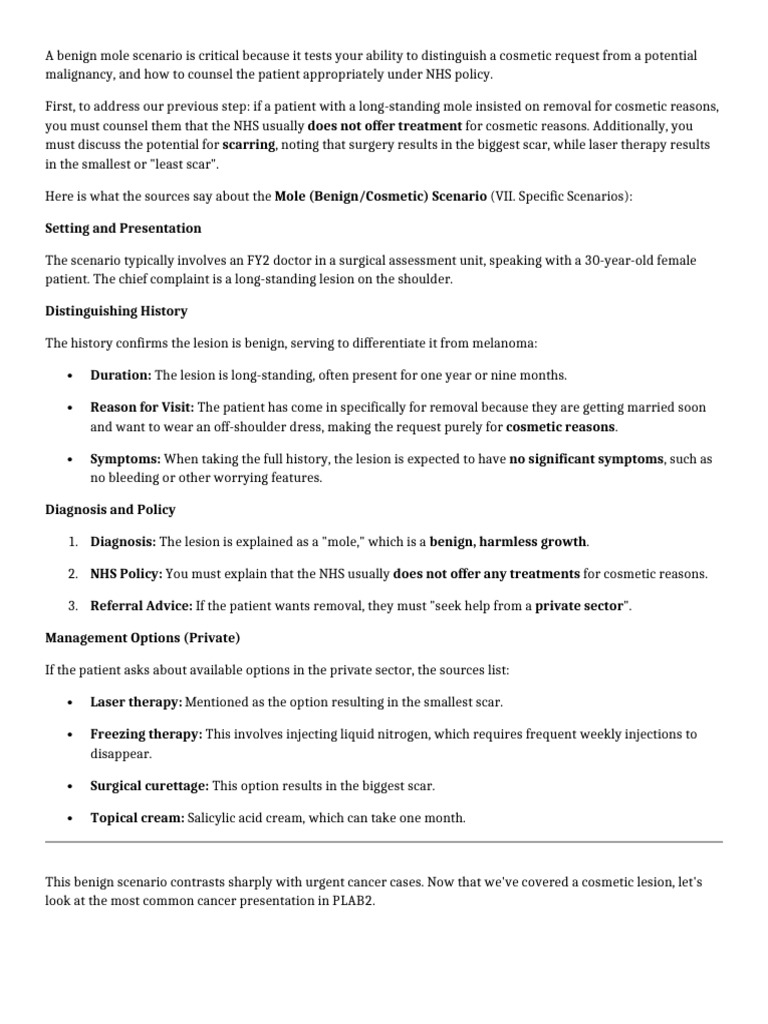 A benign mole scenario is critical because it tests your ability to distinguish a cosmetic request from a potential malignancy, and how to counsel the patient appropriately under NHS policy.

First, to address our previous step: if a patient with a long-standing mole insisted on removal for cosmetic reasons, you must counsel them that the NHS usually does not offer treatment for cosmetic reasons. Additionally, you must discuss the potential for scarring, noting that surgery results in the biggest scar, while laser therapy results in the smallest or "least scar".

Here is what the sources say about the Mole (Benign/Cosmetic) Scenario (VII. Specific Scenarios):

Setting and Presentation

The scenario typically involves an FY2 doctor in a surgical assessment unit, speaking with a 30-year-old female patient. The chief complaint is a long-standing lesion on the shoulder.

Distinguishing History

The history confirms the lesion is benign, serving to differentiate it from melanoma:

• Duration: The lesion is long-standing, often present for one year or nine months.

• Reason for Visit: The patient has come in specifically for removal because they are getting married soon and want to wear an off-shoulder dress, making the request purely for cosmetic reasons.

• Symptoms: When taking the full history, the lesion is expected to have no significant symptoms, such as no bleeding or other worrying features.

Diagnosis and Policy

1. Diagnosis: The lesion is explained as a "mole," which is a benign, harmless growth.

2. NHS Policy: You must explain that the NHS usually does not offer any treatments for cosmetic reasons.

3. Referral Advice: If the patient wants removal, they must "seek help from a private sector".

Management Options (Private)

If the patient asks about available options in the private sector, the sources list:

• Laser therapy: Mentioned as the option resulting in the smallest scar.

• Freezing therapy: This involves injecting liquid nitrogen, which requires frequent weekly injections to disappear.

• Surgical curettage: This option results in the biggest scar.

• Topical cream: Salicylic acid cream, which can take one month.

This benign scenario contrasts sharply with urgent cancer cases. Now that we've covered a cosmetic lesion, let's look at the most common cancer presentation in PLAB2.